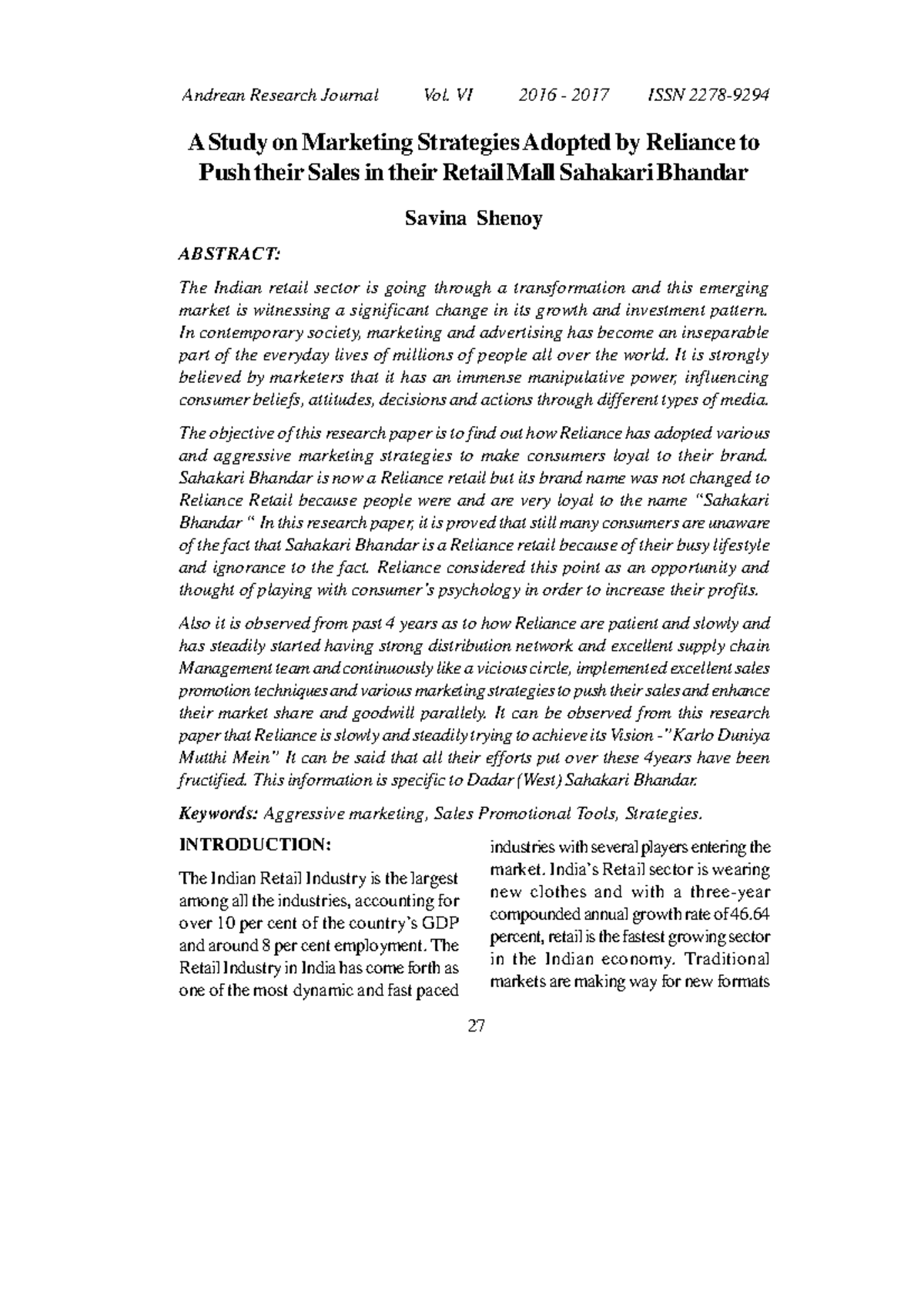 Andrean Research Journal Vol. VI 2016 - 2017 ISSN 2278-9294

A Study on Marketing Strategies Adopted by Reliance to Push their Sales in their Retail Mall Sahakari Bhandar

Savina Shenoy

ABSTRACT:

The Indian retail sector is going through a transformation and this emerging market is witnessing a significant change in its growth and investment pattern. In contemporary society, marketing and advertising has become an inseparable part of the everyday lives of millions of people all over the world. It is strongly believed by marketers that it has an immense manipulative power, influencing consumer beliefs, attitudes, decisions and actions through different types of media.

The objective of this research paper is to find out how Reliance has adopted various and aggressive marketing strategies to make consumers loyal to their brand. Sahakari Bhandar is now a Reliance retail but its brand name was not changed to Reliance Retail because people were and are very loyal to the name "Sahakari Bhandar " In this research paper, it is proved that still many consumers are unaware of the fact that Sahakari Bhandar is a Reliance retail because of their busy lifestyle and ignorance to the fact. Reliance considered this point as an opportunity and thought of playing with consumer's psychology in order to increase their profits.

Also it is observed from past 4 years as to how Reliance are patient and slowly and has steadily started having strong distribution network and excellent supply chain Management team and continuously like a vicious circle, implemented excellent sales promotion techniques and various marketing strategies to push their sales and enhance their market share and goodwill parallely. It can be observed from this research paper that Reliance is slowly and steadily trying to achieve its Vision -"Karlo Duniya Mutthi Mein" It can be said that all their efforts put over these 4years have been fructified. This information is specific to Dadar (West) Sahakari Bhandar.

Keywords: Aggressive marketing, Sales Promotional Tools, Strategies.

INTRODUCTION:

The Indian Retail Industry is the largest among all the industries, accounting for over 10 per cent of the country's GDP and around 8 per cent employment. The Retail Industry in India has come forth as one of the most dynamic and fast paced industries with several players entering the market. India's Retail sector is wearing new clothes and with a three-year compounded annual growth rate of 46.64 percent, retail is the fastest growing sector in the Indian economy. Traditional markets are making way for new formats

27